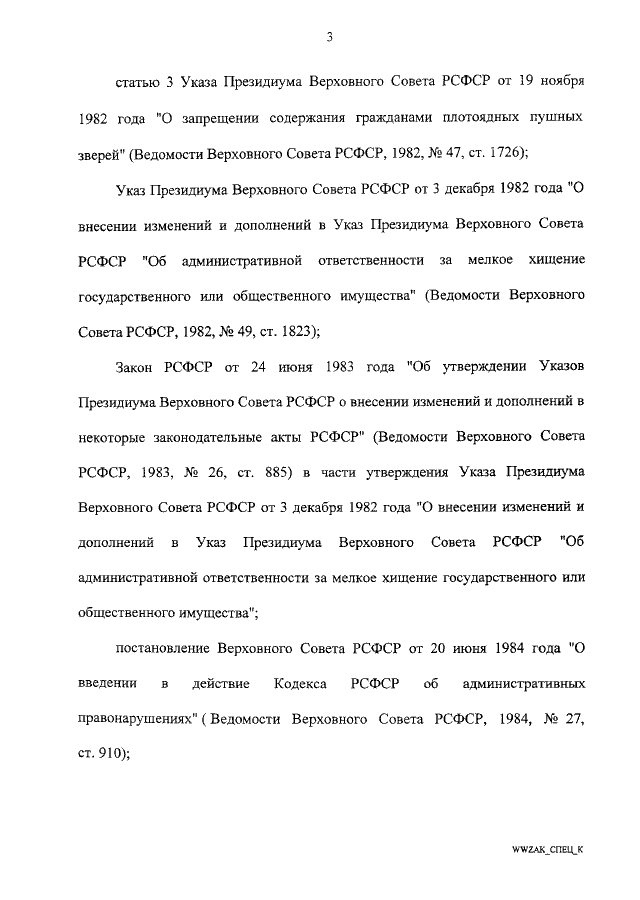 3

статью 3 Указа Президиума Верховного Совета РСФСР от 19 ноября 1982 года "О запрещении содержания гражданами плотоядных пушных зверей" (Ведомости Верховного Совета РСФСР, 1982, № 47, ст. 1726);

Указ Президиума Верховного Совета РСФСР от 3 декабря 1982 года "О внесении изменений и дополнений в Указ Президиума Верховного Совета РСФСР "Об административной ответственности за мелкое хищение государственного или общественного имущества" (Ведомости Верховного Совета РСФСР, 1982, № 49, ст. 1823);

Закон РСФСР от 24 июня 1983 года "Об утверждении Указов Президиума Верховного Совета РСФСР о внесении изменений и дополнений в некоторые законодательные акты РСФСР" (Ведомости Верховного Совета РСФСР, 1983, № 26, ст. 885) в части утверждения Указа Президиума Верховного Совета РСФСР от 3 декабря 1982 года "О внесении изменений и дополнений в Указ Президиума Верховного Совета РСФСР "Об административной ответственности за мелкое хищение государственного или общественного имущества";

постановление Верховного Совета РСФСР от 20 июня 1984 года "О введении в действие Кодекса РСФСР об административных правонарушениях" ( Ведомости Верховного Совета РСФСР, 1984, № 27, ст. 910);

WWZAK_СПЕЦ_К